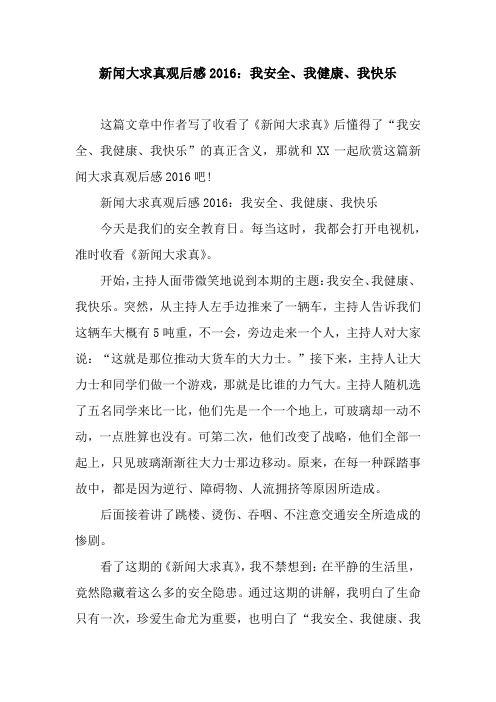 新闻大求真观后感 2016：我安全、我健康、我快乐

这篇文章中作者写了收看了《新闻大求真》后懂得了“我安全、我健康、我快乐”的真正含义，那就和 XX 一起欣赏这篇新闻大求真观后感 2016 吧！

新闻大求真观后感 2016：我安全、我健康、我快乐

今天是我们的安全教育日。每当这时，我都会打开电视机，准时收看《新闻大求真》。

开始，主持人面带微笑地说到本期的主题：我安全、我健康、我快乐。突然，从主持人左手边推来了一辆车，主持人告诉我们这辆车大概有 5 吨重，不一会，旁边走来一个人，主持人对大家说：“这就是那位推动大货车的大力士。”接下来，主持人让大力士和同学们做一个游戏，那就是比谁的力气大。主持人随机选了五名同学来比一比，他们先是一个一个地上，可玻璃却一动不动，一点胜算也没有。可第二次，他们改变了战略，他们全部一起上，只见玻璃渐渐往大力士那边移动。原来，在每一种踩踏事故中，都是因为逆行、障碍物、人流拥挤等原因所造成。

后面接着讲了跳楼、烫伤、吞咽、不注意交通安全所造成的惨剧。

看了这期的《新闻大求真》，我不禁想到：在平静的生活里，竟然隐藏着这么多的安全隐患。通过这期的讲解，我明白了生命只有一次，珍爱生命尤为重要，也明白了“我安全、我健康、我